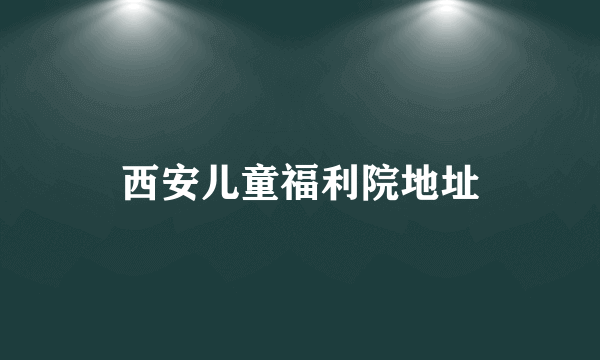 西安儿童福利院地址